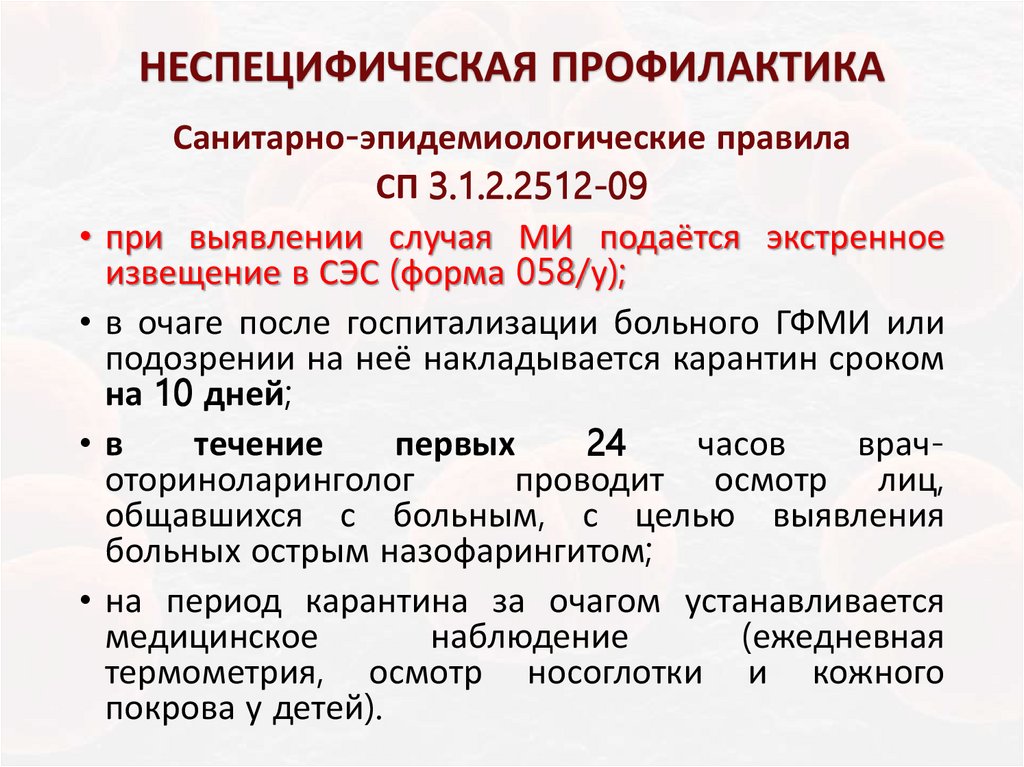 НЕСПЕЦИФИЧЕСКАЯ ПРОФИЛАКТИКА

Санитарно-эпидемиологические правила

СП 3.1.2.2512-09

• при выявлении случая МИ подаётся экстренное извещение в СЭС (форма 058/у);

• в очаге после госпитализации больного ГФМИ или подозрении на неё накладывается карантин сроком на 10 дней;

• в течение первых 24 часов врач-оториноларинголог проводит осмотр лиц, общавшихся с больным, с целью выявления больных острым назофарингитом;

• на период карантина за очагом устанавливается медицинское наблюдение (ежедневная термометрия, осмотр носоглотки и кожного покрова у детей).